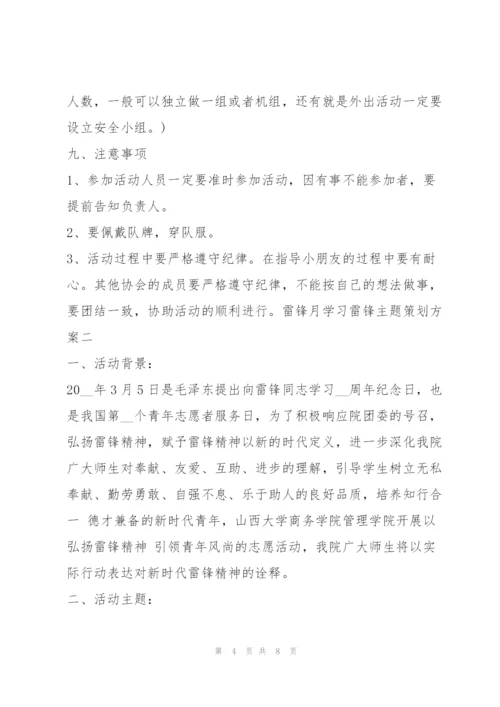 人数，一般可以独立做一组或者机组，还有就是外出活动一定要设立安全小组。）

九、注意事项

1、参加活动人员一定要准时参加活动，因有事不能参加者，要提前告知负责人。

2、要佩戴队牌，穿队服。

3、活动过程中要严格遵守纪律。在指导小朋友的过程中要有耐心。其他协会的成员要严格遵守纪律，不能按自己的想法做事，要团结一致，协助活动的顺利进行。雷锋月学习雷锋主题策划方案二

一、活动背景：

20__年3月5日是毛泽东提出向雷锋同志学习__周年纪念日，也是我国第__个青年志愿者服务日，为了积极响应院团委的号召，弘扬雷锋精神，赋予雷锋精神以新的时代定义，进一步深化我院广大师生对奉献、友爱、互助、进步的理解，引导学生树立无私奉献、勤劳勇敢、自强不息、乐于助人的良好品质，培养知行合一 德才兼备的新时代青年，山西大学商务学院管理学院开展以弘扬雷锋精神 引领青年风尚的志愿活动，我院广大师生将以实际行动表达对新时代雷锋精神的诠释。

二、活动主题：

第 4 页 共 8 页